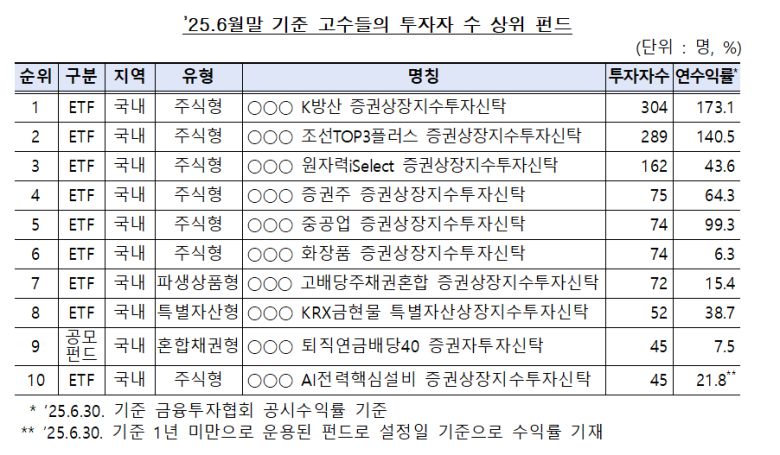 '25.6월말 기준 고수들의 투자자 수 상위 펀드

(단위 : 명, %)

| 순위 | 구분 | 지역 | 유형 | 명칭 | 투자자수 | 연수익률* |
|---|---|---|---|---|---|---|
| 1 | ETF | 국내 | 주식형 | ○○○ K방산 증권상장지수투자신탁 | 304 | 173.1 |
| 2 | ETF | 국내 | 주식형 | ○○○ 조선TOP3플러스 증권상장지수투자신탁 | 289 | 140.5 |
| 3 | ETF | 국내 | 주식형 | ○○○ 원자력iSelect 증권상장지수투자신탁 | 162 | 43.6 |
| 4 | ETF | 국내 | 주식형 | ○○○ 증권주 증권상장지수투자신탁 | 75 | 64.3 |
| 5 | ETF | 국내 | 주식형 | ○○○ 중공업 증권상장지수투자신탁 | 74 | 99.3 |
| 6 | ETF | 국내 | 주식형 | ○○○ 화장품 증권상장지수투자신탁 | 74 | 6.3 |
| 7 | ETF | 국내 | 파생상품형 | ○○○ 고배당주채권혼합 증권상장지수투자신탁 | 72 | 15.4 |
| 8 | ETF | 국내 | 특별자산형 | ○○○ KRX금현물 특별자산상장지수투자신탁 | 52 | 38.7 |
| 9 | 공모펀드 | 국내 | 혼합채권형 | ○○○ 퇴직연금배당40 증권자투자신탁 | 45 | 7.5 |
| 10 | ETF | 국내 | 주식형 | ○○○ AI전력핵심설비 증권상장지수투자신탁 | 45 | 21.8** |

* '25.6.30. 기준 금융투자협회 공시수익률 기준
** '25.6.30. 기준 1년 미만으로 운용된 펀드로 설정일 기준으로 수익률 기재